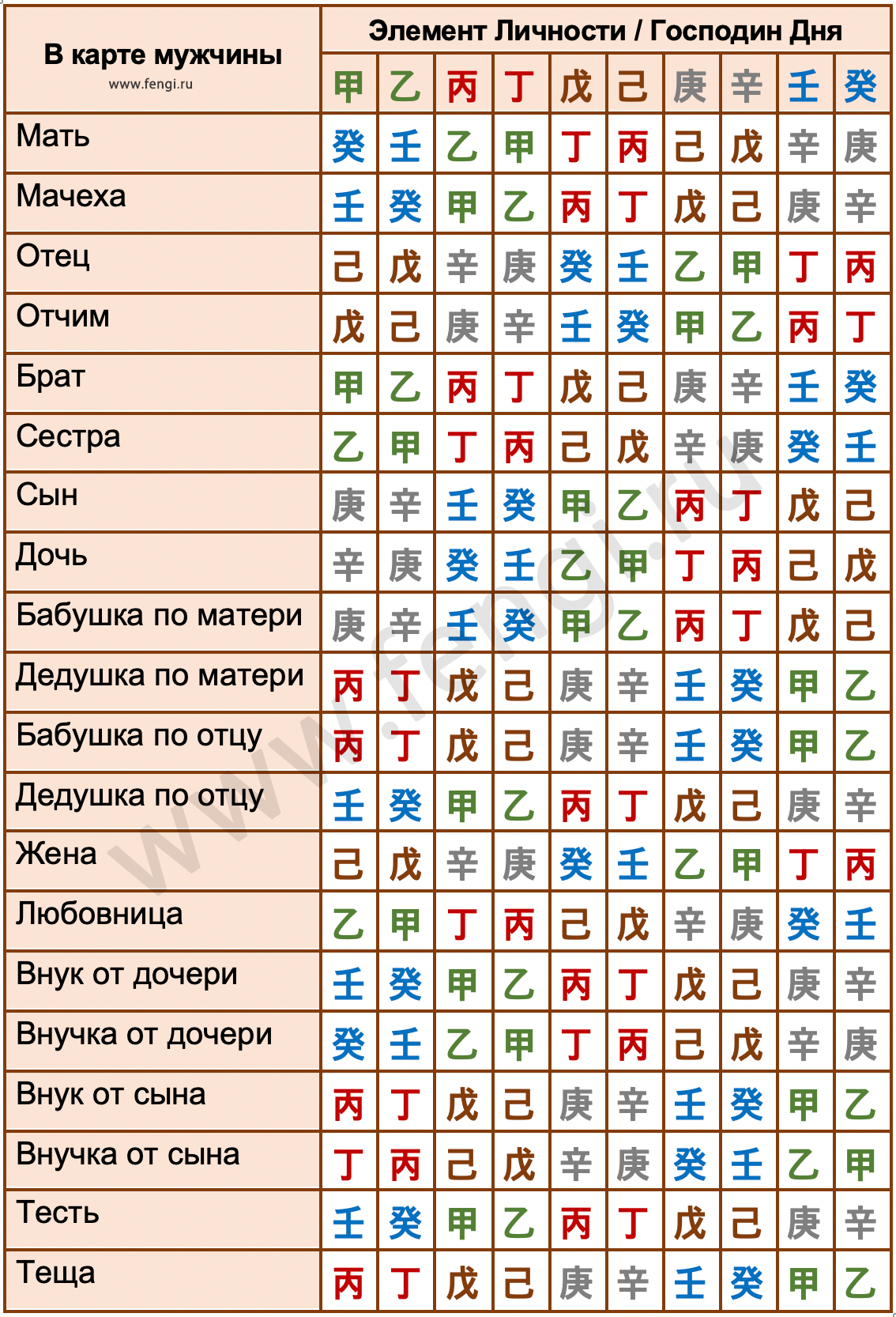 | В карте мужчины www.fengi.ru | Элемент Личности / Господин Дня | | | | | | | | | |
|---|---|---|---|---|---|---|---|---|---|---|
| | 甲 | 乙 | 丙 | 丁 | 戊 | 己 | 庚 | 辛 | 壬 | 癸 |
| Мать | 癸 | 壬 | 乙 | 甲 | 丁 | 丙 | 己 | 戊 | 辛 | 庚 |
| Мачеха | 壬 | 癸 | 甲 | 乙 | 丙 | 丁 | 戊 | 己 | 庚 | 辛 |
| Отец | 己 | 戊 | 辛 | 庚 | 癸 | 壬 | 乙 | 甲 | 丁 | 丙 |
| Отчим | 戊 | 己 | 庚 | 辛 | 壬 | 癸 | 甲 | 乙 | 丙 | 丁 |
| Брат | 甲 | 乙 | 丙 | 丁 | 戊 | 己 | 庚 | 辛 | 壬 | 癸 |
| Сестра | 乙 | 甲 | 丁 | 丙 | 己 | 戊 | 辛 | 庚 | 癸 | 壬 |
| Сын | 庚 | 辛 | 壬 | 癸 | 甲 | 乙 | 丙 | 丁 | 戊 | 己 |
| Дочь | 辛 | 庚 | 癸 | 壬 | 乙 | 甲 | 丁 | 丙 | 己 | 戊 |
| Бабушка по матери | 庚 | 辛 | 壬 | 癸 | 甲 | 乙 | 丙 | 丁 | 戊 | 己 |
| Дедушка по матери | 丙 | 丁 | 戊 | 己 | 庚 | 辛 | 壬 | 癸 | 甲 | 乙 |
| Бабушка по отцу | 丙 | 丁 | 戊 | 己 | 庚 | 辛 | 壬 | 癸 | 甲 | 乙 |
| Дедушка по отцу | 壬 | 癸 | 甲 | 乙 | 丙 | 丁 | 戊 | 己 | 庚 | 辛 |
| Жена | 己 | 戊 | 辛 | 庚 | 癸 | 壬 | 乙 | 甲 | 丁 | 丙 |
| Любовница | 乙 | 甲 | 丁 | 丙 | 己 | 戊 | 辛 | 庚 | 癸 | 壬 |
| Внук от дочери | 壬 | 癸 | 甲 | 乙 | 丙 | 丁 | 戊 | 己 | 庚 | 辛 |
| Внучка от дочери | 癸 | 壬 | 乙 | 甲 | 丁 | 丙 | 己 | 戊 | 辛 | 庚 |
| Внук от сына | 丙 | 丁 | 戊 | 己 | 庚 | 辛 | 壬 | 癸 | 甲 | 乙 |
| Внучка от сына | 丁 | 丙 | 己 | 戊 | 辛 | 庚 | 癸 | 壬 | 乙 | 甲 |
| Тесть | 壬 | 癸 | 甲 | 乙 | 丙 | 丁 | 戊 | 己 | 庚 | 辛 |
| Теща | 丙 | 丁 | 戊 | 己 | 庚 | 辛 | 壬 | 癸 | 甲 | 乙 |

www.fengi.ru